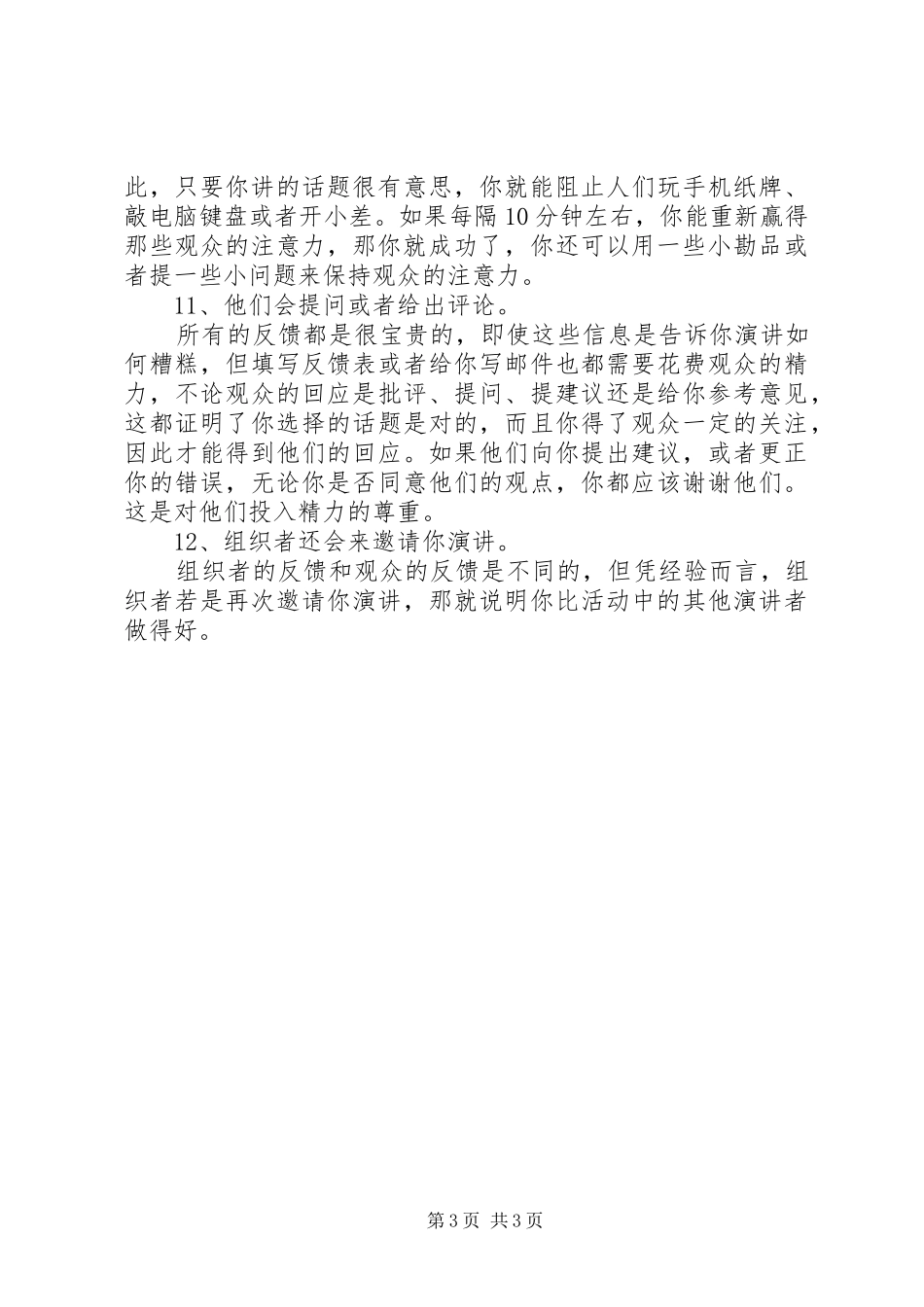 此，只要你讲的话题很有意思，你就能阻止人们玩手机纸牌、敲电脑键盘或者开小差。如果每隔10分钟左右，你能重新赢得那些观众的注意力，那你就成功了，你还可以用一些小勘品或者提一些小问题来保持观众的注意力。

11、他们会提问或者给出评论。

所有的反馈都是很宝贵的，即使这些信息是告诉你演讲如何糟糕，但填写反馈表或者给你写邮件也都需要花费观众的精力，不论观众的回应是批评、提问、提建议还是给你参考意见，这都证明了你选择的话题是对的，而且你得了观众一定的关注，因此才能得到他们的回应。如果他们向你提出建议，或者更正你的错误，无论你是否同意他们的观点，你都应该谢谢他们。这是对他们投入精力的尊重。

12、组织者还会来邀请你演讲。

组织者的反馈和观众的反馈是不同的，但凭经验而言，组织者若是再次邀请你演讲，那就说明你比活动中的其他演讲者做得好。

第3页 共3页